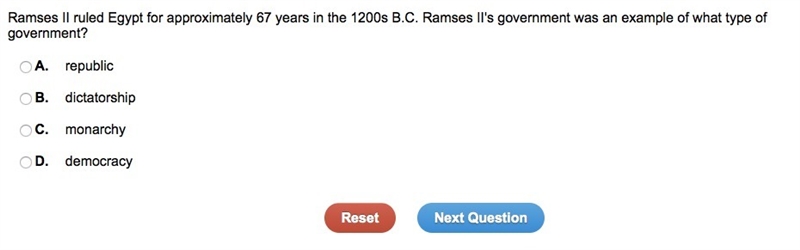 Ramses II ruled Egypt for approximately 67 years in the 1200s B.C. Ramses II's government was an example of what type of government?

A. republic

B. dictatorship

C. monarchy

D. democracy

Reset

Next Question